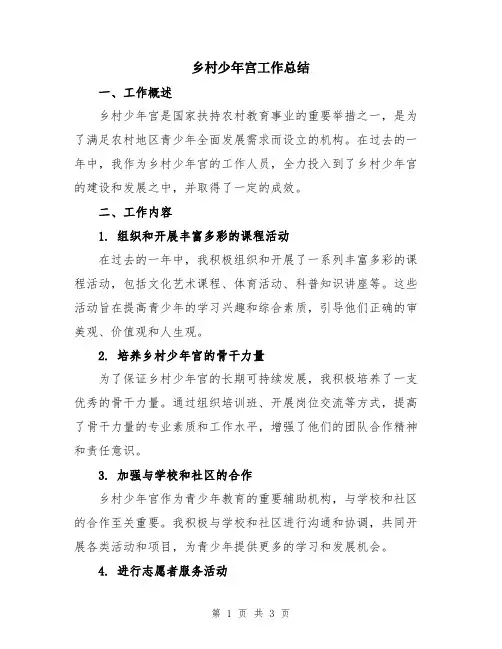 乡村少年宫工作总结

一、工作概述

乡村少年宫是国家扶持农村教育事业的重要举措之一，是为了满足农村地区青少年全面发展需求而设立的机构。在过去的一年中，我作为乡村少年宫的工作人员，全力投入到了乡村少年宫的建设和发展之中，并取得了一定的成效。

二、工作内容

1. 组织和开展丰富多彩的课程活动

在过去的一年中，我积极组织和开展了一系列丰富多彩的课程活动，包括文化艺术课程、体育活动、科普知识讲座等。这些活动旨在提高青少年的学习兴趣和综合素质，引导他们正确的审美观、价值观和人生观。

2. 培养乡村少年宫的骨干力量

为了保证乡村少年宫的长期可持续发展，我积极培养了一支优秀的骨干力量。通过组织培训班、开展岗位交流等方式，提高了骨干力量的专业素质和工作水平，增强了他们的团队合作精神和责任意识。

3. 加强与学校和社区的合作

乡村少年宫作为青少年教育的重要辅助机构，与学校和社区的合作至关重要。我积极与学校和社区进行沟通和协调，共同开展各类活动和项目，为青少年提供更多的学习和发展机会。

4. 进行志愿者服务活动

第 1 页 共 3 页